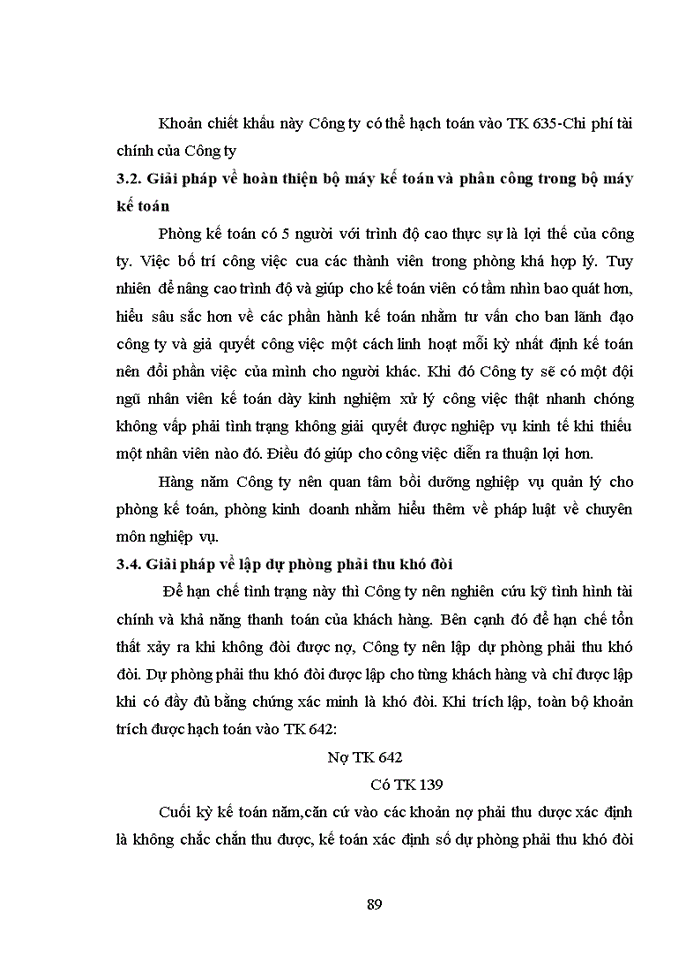 Khoản chiết khấu này Công ty có thể hạch toán vào TK 635-Chi phí tài chính của Công ty

3.2. Giải pháp về hoàn thiện bộ máy kế toán và phân công trong bộ máy kế toán

Phòng kế toán có 5 người với trình độ cao thực sự là lợi thế của công ty. Việc bố trí công việc cua các thành viên trong phòng khá hợp lý. Tuy nhiên để nâng cao trình độ và giúp cho kế toán viên có tầm nhìn bao quát hơn, hiểu sâu sắc hơn về các phần hành kế toán nhằm tư vấn cho ban lãnh đạo công ty và giả quyết công việc một cách linh hoạt mỗi kỳ nhất định kế toán nên đổi phần việc của mình cho người khác. Khi đó Công ty sẽ có một đội ngũ nhân viên kế toán dày kinh nghiệm xử lý công việc thật nhanh chóng không vấp phải tình trạng không giải quyết được nghiệp vụ kinh tế khi thiếu một nhân viên nào đó. Điều đó giúp cho công việc diễn ra thuận lợi hơn.

Hàng năm Công ty nên quan tâm bồi dưỡng nghiệp vụ quản lý cho phòng kế toán, phòng kinh doanh nhằm hiểu thêm về pháp luật về chuyên môn nghiệp vụ.

3.4. Giải pháp về lập dự phòng phải thu khó đòi

Để hạn chế tình trạng này thì Công ty nên nghiên cứu kỹ tình hình tài chính và khả năng thanh toán của khách hàng. Bên cạnh đó để hạn chế tổn thất xảy ra khi không đòi được nợ, Công ty nên lập dự phòng phải thu khó đòi. Dự phòng phải thu khó đòi được lập cho từng khách hàng và chỉ được lập khi có đầy đủ bằng chứng xác minh là khó đòi. Khi trích lập, toàn bộ khoản trích được hạch toán vào TK 642:

Nợ TK 642

Có TK 139

Cuối kỳ kế toán năm,căn cứ vào các khoản nợ phải thu được xác định là không chắc chắn thu được, kế toán xác định số dự phòng phải thu khó đòi

89